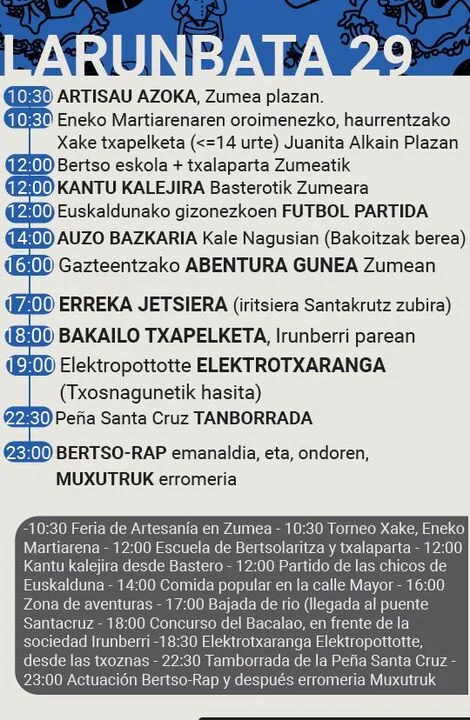 LARUNBATA 29

10:30 ARTISAU AZOKA, Zumea plazan.

10:30 Eneko Martiarenaren oroimenezko, haurrentzako Xake txapelketa (<=14 urte) Juanita Alkain Plazan

12:00 Bertso eskola + txalaparta Zumeatik

12:00 KANTU KALEJIRA Basterotik Zumeara

12:00 Euskaldunako gizonezkoen FUTBOL PARTIDA

14:00 AUZO BAZKARIA Kale Nagusian (Bakoitzak berea)

16:00 Gazteentzako ABENTURA GUNEA Zumean

17:00 ERREKA JETSIERA (iritsiera Santakrutz zubira)

18:00 BAKAILO TXAPELKETA, Irunberri parean

19:00 Elektropottotte ELEKTROTXARANGA (Txosnagunetik hasita)

22:30 Peña Santa Cruz TANBORRADA

23:00 BERTSO-RAP emanaldia, eta, ondoren, MUXUTRUK erromeria

-10:30 Feria de Artesanía en Zumea - 10:30 Torneo Xake, Eneko Martiarena - 12:00 Escuela de Bertsolaritza y txalaparta - 12:00 Kantu kalejira desde Bastero - 12:00 Partido de las chicos de Euskalduna - 14:00 Comida popular en la calle Mayor - 16:00 Zona de aventuras - 17:00 Bajada de rio (llegada al puente Santacruz - 18:00 Concurso del Bacalao, en frente de la sociedad Irunberri -18:30 Elektrotxaranga Elektropottotte, desde las txoznas - 22:30 Tamborrada de la Peña Santa Cruz - 23:00 Actuación Bertso-Rap y después erromeria Muxutruk